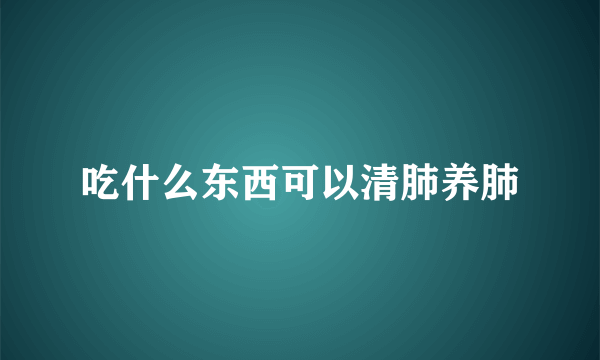 吃什么东西可以清肺养肺